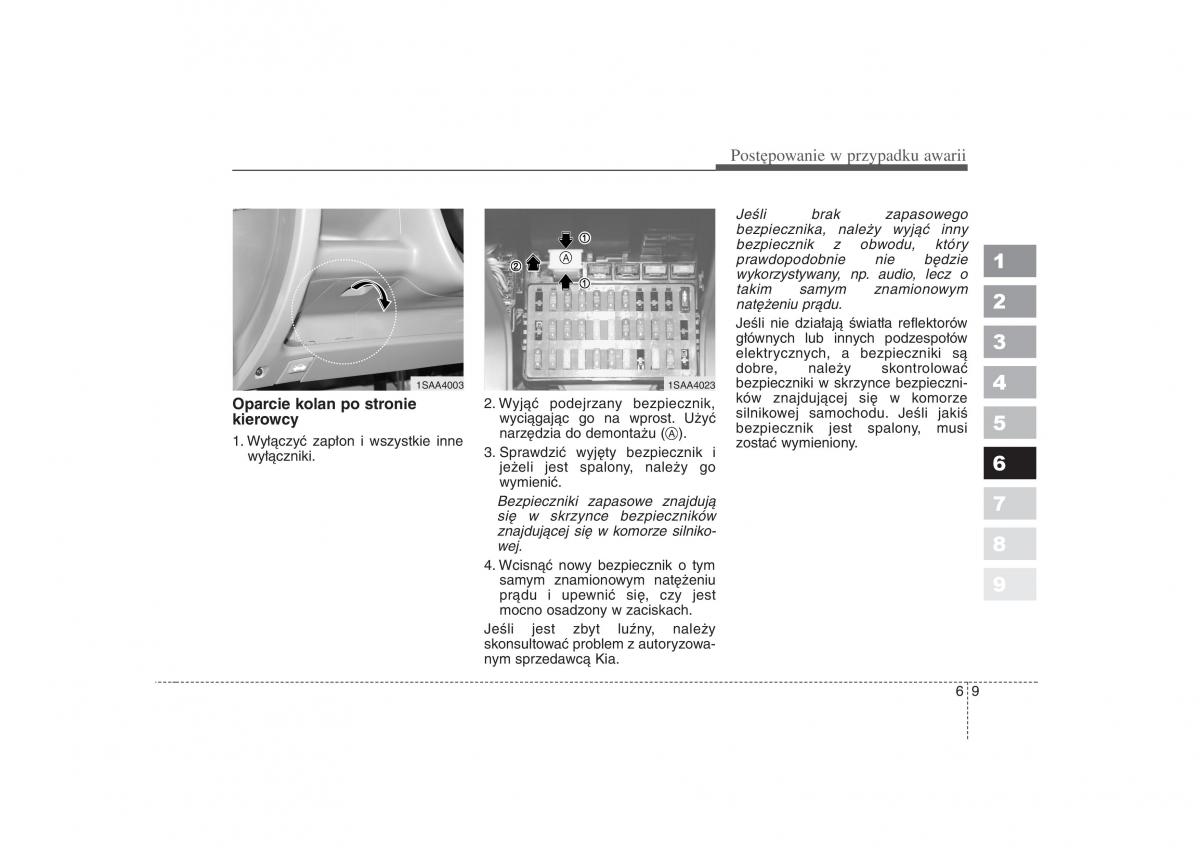 Postępowanie w przypadku awarii

1SAA4003

Oparcie kolan po stronie kierowcy

1. Wyłączyć zapłon i wszystkie inne wyłączniki.

①
②
Ⓐ
①

1SAA4023

2. Wyjąć podejrzany bezpiecznik, wyciągając go na wprost. Użyć narzędzia do demontażu (Ⓐ).

3. Sprawdzić wyjęty bezpiecznik i jeżeli jest spalony, należy go wymienić.

Bezpieczniki zapasowe znajdują się w skrzynce bezpieczników znajdującej się w komorze silnikowej.

4. Wcisnąć nowy bezpiecznik o tym samym znamionowym natężeniu prądu i upewnić się, czy jest mocno osadzony w zaciskach.

Jeśli jest zbyt luźny, należy skonsultować problem z autoryzowanym sprzedawcą Kia.

Jeśli brak zapasowego bezpiecznika, należy wyjąć inny bezpiecznik z obwodu, który prawdopodobnie nie będzie wykorzystywany, np. audio, lecz o takim samym znamionowym natężeniu prądu.

Jeśli nie działają światła reflektorów głównych lub innych podzespołów elektrycznych, a bezpieczniki są dobre, należy skontrolować bezpieczniki w skrzynce bezpieczników znajdującej się w komorze silnikowej samochodu. Jeśli jakiś bezpiecznik jest spalony, musi zostać wymieniony.

1
2
3
4
5
6
7
8
9

6 9